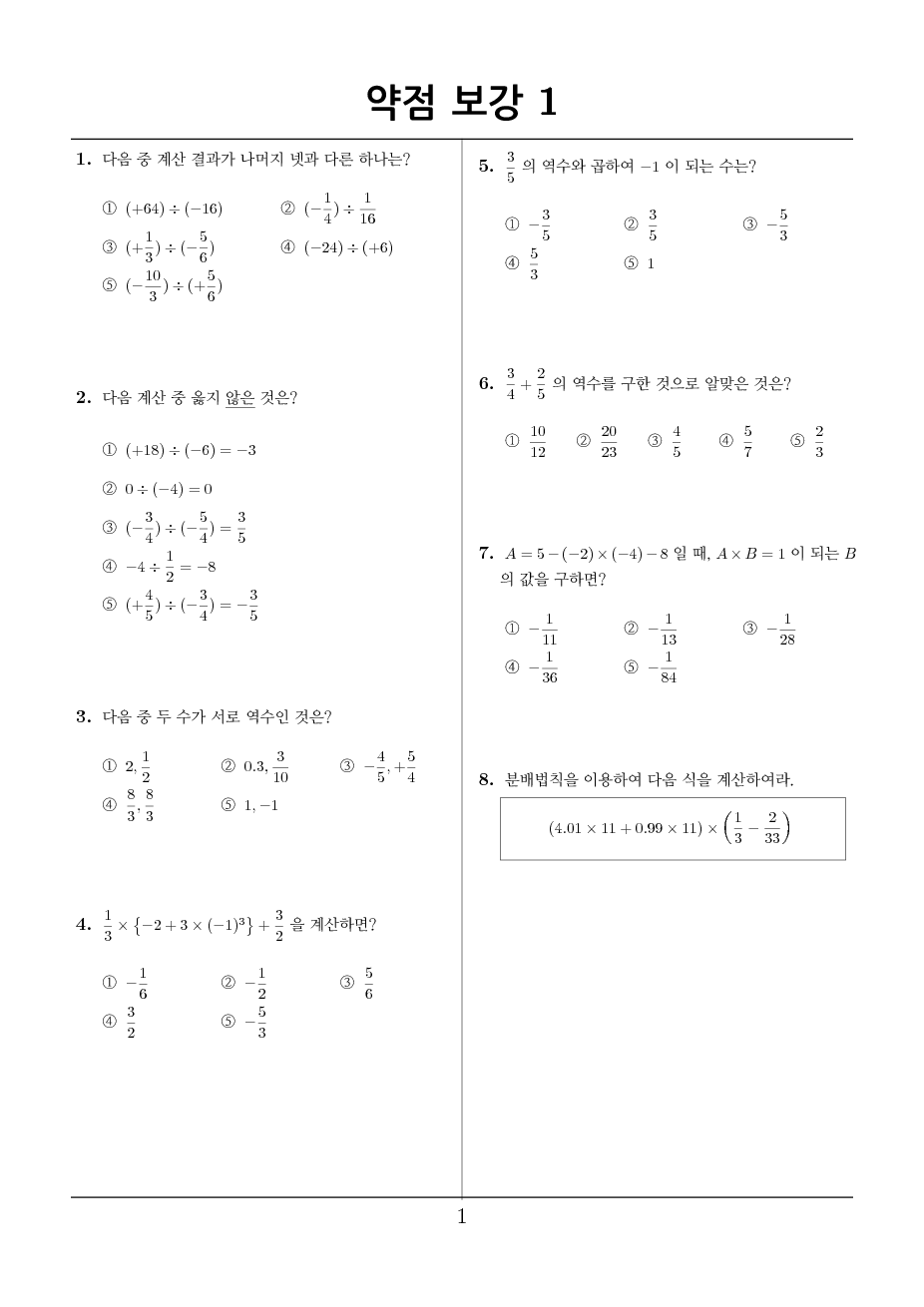 약점 보강 1

1. 다음 중 계산 결과가 나머지 넷과 다른 하나는?

① $(+64) \div (-16)$ ② $(-\frac{1}{4}) \div \frac{1}{16}$
③ $(+\frac{1}{3}) \div (-\frac{5}{6})$ ④ $(-24) \div (+6)$
⑤ $(-\frac{10}{3}) \div (+\frac{5}{6})$

2. 다음 계산 중 옳지 않은 것은?

① $(+18) \div (-6) = -3$
② $0 \div (-4) = 0$
③ $(-\frac{3}{4}) \div (-\frac{5}{4}) = \frac{3}{5}$
④ $-4 \div \frac{1}{2} = -8$
⑤ $(+\frac{4}{5}) \div (-\frac{3}{4}) = -\frac{3}{5}$

3. 다음 중 두 수가 서로 역수인 것은?

① $2, \frac{1}{2}$ ② $0.3, \frac{3}{10}$ ③ $-\frac{4}{5}, +\frac{5}{4}$
④ $\frac{8}{3}, \frac{8}{3}$ ⑤ $1, -1$

4. $\frac{1}{3} \times \{-2 + 3 \times (-1)^3\} + \frac{3}{2}$ 을 계산하면?

① $-\frac{1}{6}$ ② $-\frac{1}{2}$ ③ $\frac{5}{6}$
④ $\frac{3}{2}$ ⑤ $-\frac{5}{3}$

5. $\frac{3}{5}$ 의 역수와 곱하여 $-1$ 이 되는 수는?

① $-\frac{3}{5}$ ② $\frac{3}{5}$ ③ $-\frac{5}{3}$
④ $\frac{5}{3}$ ⑤ $1$

6. $\frac{3}{4} + \frac{2}{5}$ 의 역수를 구한 것으로 알맞은 것은?

① $\frac{10}{12}$ ② $\frac{20}{23}$ ③ $\frac{4}{5}$ ④ $\frac{5}{7}$ ⑤ $\frac{2}{3}$

7. $A = 5 - (-2) \times (-4) - 8$ 일 때, $A \times B = 1$ 이 되는 $B$ 의 값을 구하면?

① $-\frac{1}{11}$ ② $-\frac{1}{13}$ ③ $-\frac{1}{28}$
④ $-\frac{1}{36}$ ⑤ $-\frac{1}{84}$

8. 분배법칙을 이용하여 다음 식을 계산하여라.

$(4.01 \times 11 + 0.99 \times 11) \times \left(\frac{1}{3} - \frac{2}{33}\right)$

1